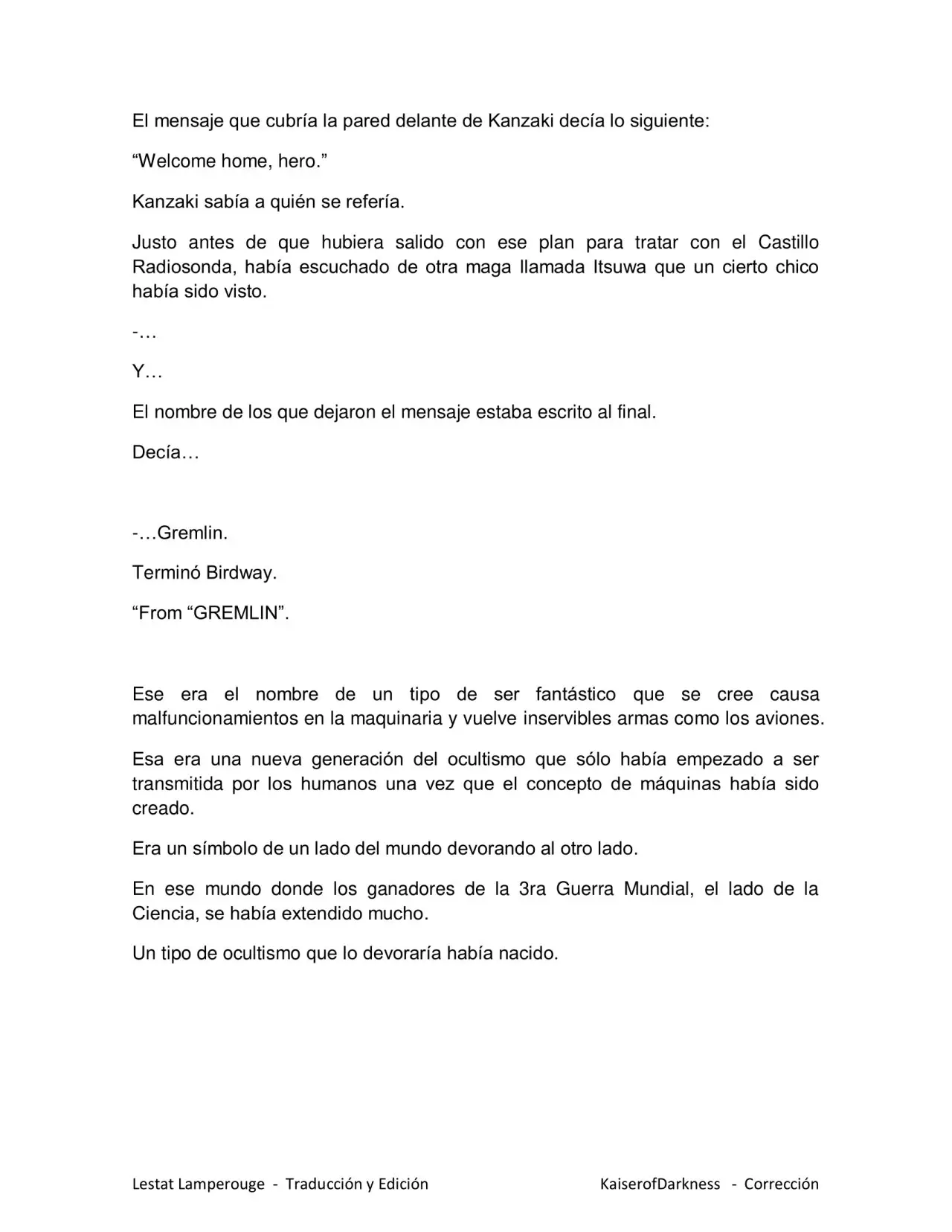 El mensaje que cubría la pared delante de Kanzaki decía lo siguiente:

"Welcome home, hero."

Kanzaki sabía a quién se refería.

Justo antes de que hubiera salido con ese plan para tratar con el Castillo Radiosonda, había escuchado de otra maga llamada Itsuwa que un cierto chico había sido visto.

-…

Y…

El nombre de los que dejaron el mensaje estaba escrito al final.

Decía…

-…Gremlin.

Terminó Birdway.

"From "GREMLIN".

Ese era el nombre de un tipo de ser fantástico que se cree causa malfuncionamientos en la maquinaria y vuelve inservibles armas como los aviones.

Esa era una nueva generación del ocultismo que sólo había empezado a ser transmitida por los humanos una vez que el concepto de máquinas había sido creado.

Era un símbolo de un lado del mundo devorando al otro lado.

En ese mundo donde los ganadores de la 3ra Guerra Mundial, el lado de la Ciencia, se había extendido mucho.

Un tipo de ocultismo que lo devoraría había nacido.

Lestat Lamperouge - Traducción y Edición

KaiserofDarkness - Corrección